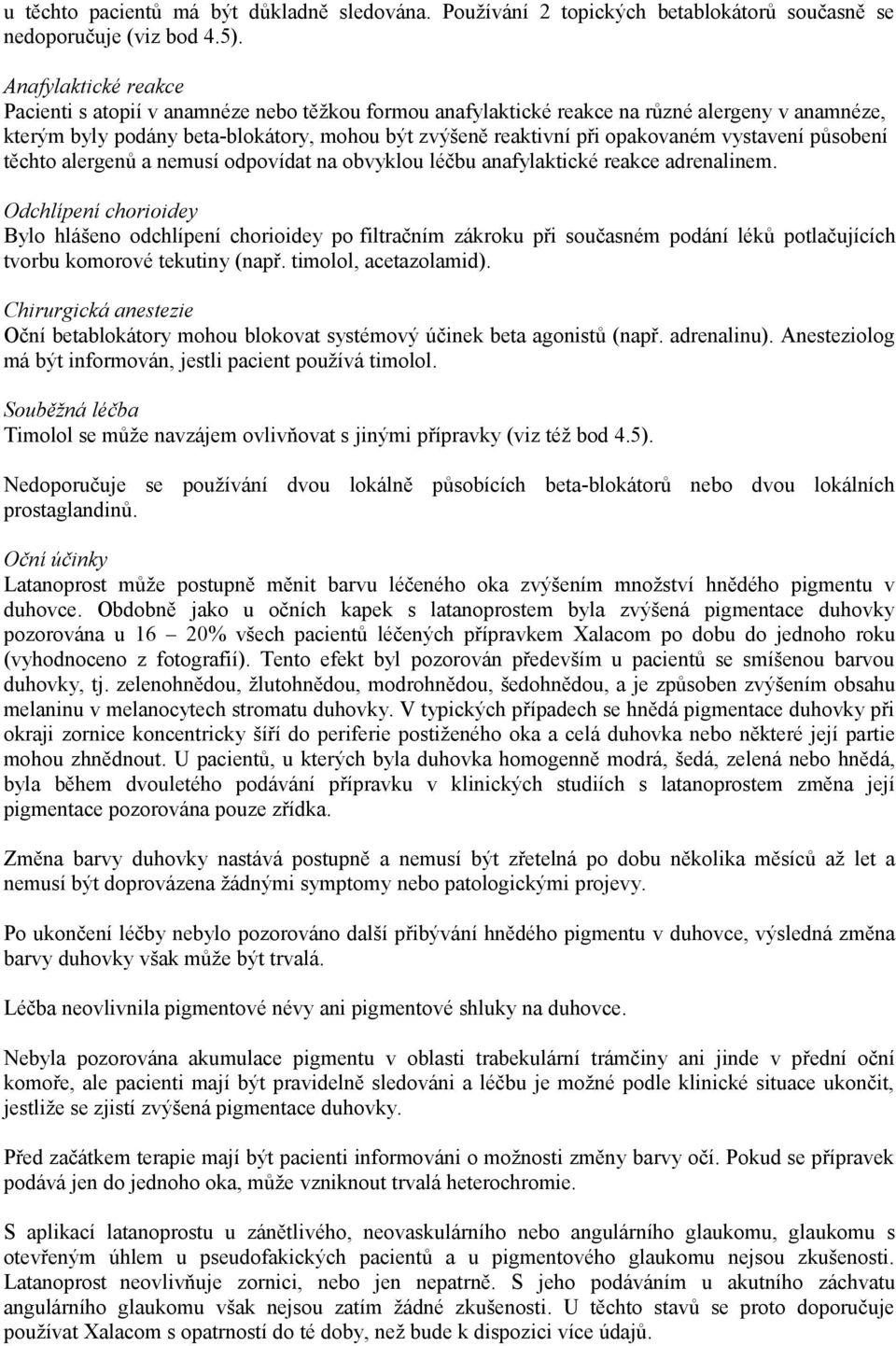 u těchto pacientů má být důkladně sledována. Používání 2 topických betablokátorů současně se nedoporučuje (viz bod 4.5).

Anafylaktické reakce
Pacienti s atopií v anamnéze nebo těžkou formou anafylaktické reakce na různé alergeny v anamnéze, kterým byly podány beta-blokátory, mohou být zvýšeně reaktivní při opakovaném vystavení působení těchto alergenů a nemusí odpovídat na obvyklou léčbu anafylaktické reakce adrenalinem.

Odchlípení chorioidey
Bylo hlášeno odchlípení chorioidey po filtračním zákroku při současném podání léků potlačujících tvorbu komorové tekutiny (např. timolol, acetazolamid).

Chirurgická anestezie
Oční betablokátory mohou blokovat systémový účinek beta agonistů (např. adrenalinu). Anesteziolog má být informován, jestli pacient používá timolol.

Souběžná léčba
Timolol se může navzájem ovlivňovat s jinými přípravky (viz též bod 4.5).

Nedoporučuje se používání dvou lokálně působících beta-blokátorů nebo dvou lokálních prostaglandinů.

Oční účinky
Latanoprost může postupně měnit barvu léčeného oka zvýšením množství hnědého pigmentu v duhovce. Obdobně jako u očních kapek s latanoprostem byla zvýšená pigmentace duhovky pozorována u 16 – 20% všech pacientů léčených přípravkem Xalacom po dobu do jednoho roku (vyhodnoceno z fotografií). Tento efekt byl pozorován především u pacientů se smíšenou barvou duhovky, tj. zelenohnědou, žlutohnědou, modrohnědou, šedohnědou, a je způsoben zvýšením obsahu melaninu v melanocytech stromatu duhovky. V typických případech se hnědá pigmentace duhovky při okraji zornice koncentricky šíří do periferie postiženého oka a celá duhovka nebo některé její partie mohou zhnědnout. U pacientů, u kterých byla duhovka homogenně modrá, šedá, zelená nebo hnědá, byla během dvouletého podávání přípravku v klinických studiích s latanoprostem změna její pigmentace pozorována pouze zřídka.

Změna barvy duhovky nastává postupně a nemusí být zřetelná po dobu několika měsíců až let a nemusí být doprovázena žádnými symptomy nebo patologickými projevy.

Po ukončení léčby nebylo pozorováno další přibývání hnědého pigmentu v duhovce, výsledná změna barvy duhovky však může být trvalá.

Léčba neovlivnila pigmentové névy ani pigmentové shluky na duhovce.

Nebyla pozorována akumulace pigmentu v oblasti trabekulární trámčiny ani jinde v přední oční komoře, ale pacienti mají být pravidelně sledováni a léčbu je možné podle klinické situace ukončit, jestliže se zjistí zvýšená pigmentace duhovky.

Před začátkem terapie mají být pacienti informováni o možnosti změny barvy očí. Pokud se přípravek podává jen do jednoho oka, může vzniknout trvalá heterochromie.

S aplikací latanoprostu u zánětlivého, neovaskulárního nebo angulárního glaukomu, glaukomu s otevřeným úhlem u pseudofakických pacientů a u pigmentového glaukomu nejsou zkušenosti. Latanoprost neovlivňuje zornici, nebo jen nepatrně. S jeho podáváním u akutního záchvatu angulárního glaukomu však nejsou zatím žádné zkušenosti. U těchto stavů se proto doporučuje používat Xalacom s opatrností do té doby, než bude k dispozici více údajů.